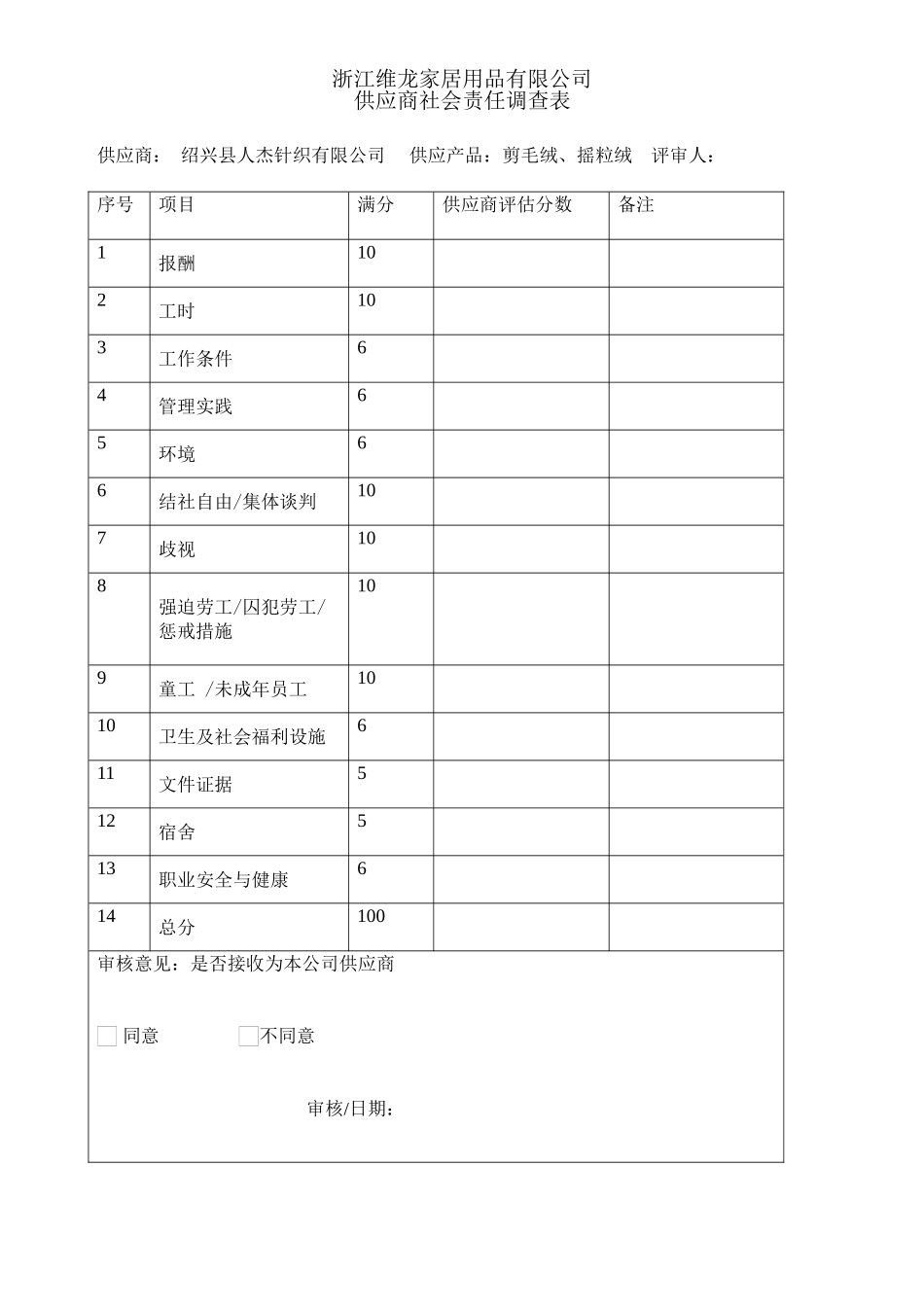 浙江维龙家居用品有限公司
供应商社会责任调查表

供应商： 绍兴县人杰针织有限公司 供应产品：剪毛绒、摇粒绒 评审人：

| 序号 | 项目 | 满分 | 供应商评估分数 | 备注 |
|---|---|---|---|---|
| 1 | 报酬 | 10 | | |
| 2 | 工时 | 10 | | |
| 3 | 工作条件 | 6 | | |
| 4 | 管理实践 | 6 | | |
| 5 | 环境 | 6 | | |
| 6 | 结社自由/集体谈判 | 10 | | |
| 7 | 歧视 | 10 | | |
| 8 | 强迫劳工/囚犯劳工/惩戒措施 | 10 | | |
| 9 | 童工 /未成年员工 | 10 | | |
| 10 | 卫生及社会福利设施 | 6 | | |
| 11 | 文件证据 | 5 | | |
| 12 | 宿舍 | 5 | | |
| 13 | 职业安全与健康 | 6 | | |
| 14 | 总分 | 100 | | |

审核意见：是否接收为本公司供应商

同意 不同意

审核/日期：